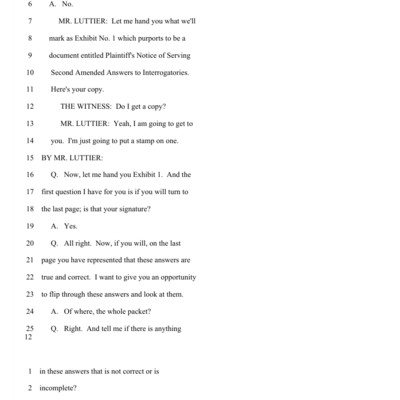 6 A. No.

7 MR. LUTTIER: Let me hand you what we'll

8 mark as Exhibit No. 1 which purports to be a

9 document entitled Plaintiff's Notice of Serving

10 Second Amended Answers to Interrogatories.

11 Here's your copy.

12 THE WITNESS: Do I get a copy?

13 MR. LUTTIER: Yeah, I am going to get to

14 you. I'm just going to put a stamp on one.

15 BY MR. LUTTIER:

16 Q. Now, let me hand you Exhibit 1. And the

17 first question I have for you is if you will turn to

18 the last page; is that your signature?

19 A. Yes.

20 Q. All right. Now, if you will, on the last

21 page you have represented that these answers are

22 true and correct. I want to give you an opportunity

23 to flip through these answers and look at them.

24 A. Of where, the whole packet?

25 Q. Right. And tell me if there is anything

12

1 in these answers that is not correct or is

2 incomplete?